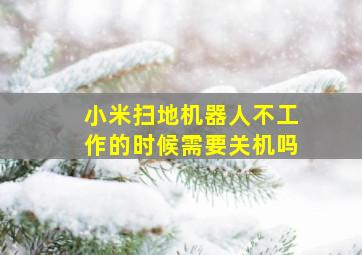 小米扫地机器人不工作的时候需要关机吗